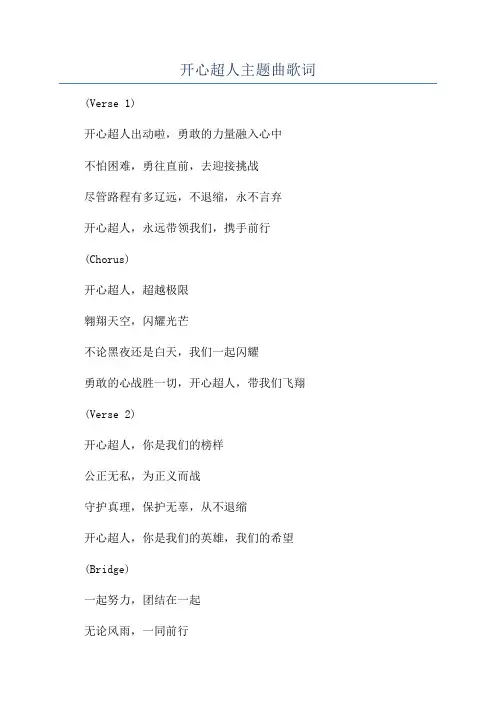 开心超人主题曲歌词

(Verse 1)

开心超人出动啦，勇敢的力量融入心中

不怕困难，勇往直前，去迎接挑战

尽管路程有多辽远，不退缩，永不言弃

开心超人，永远带领我们，携手前行

(Chorus)

开心超人，超越极限

翱翔天空，闪耀光芒

不论黑夜还是白天，我们一起闪耀

勇敢的心战胜一切，开心超人，带我们飞翔

(Verse 2)

开心超人，你是我们的榜样

公正无私，为正义而战

守护真理，保护无辜，从不退缩

开心超人，你是我们的英雄，我们的希望

(Bridge)

一起努力，团结在一起

无论风雨，一同前行